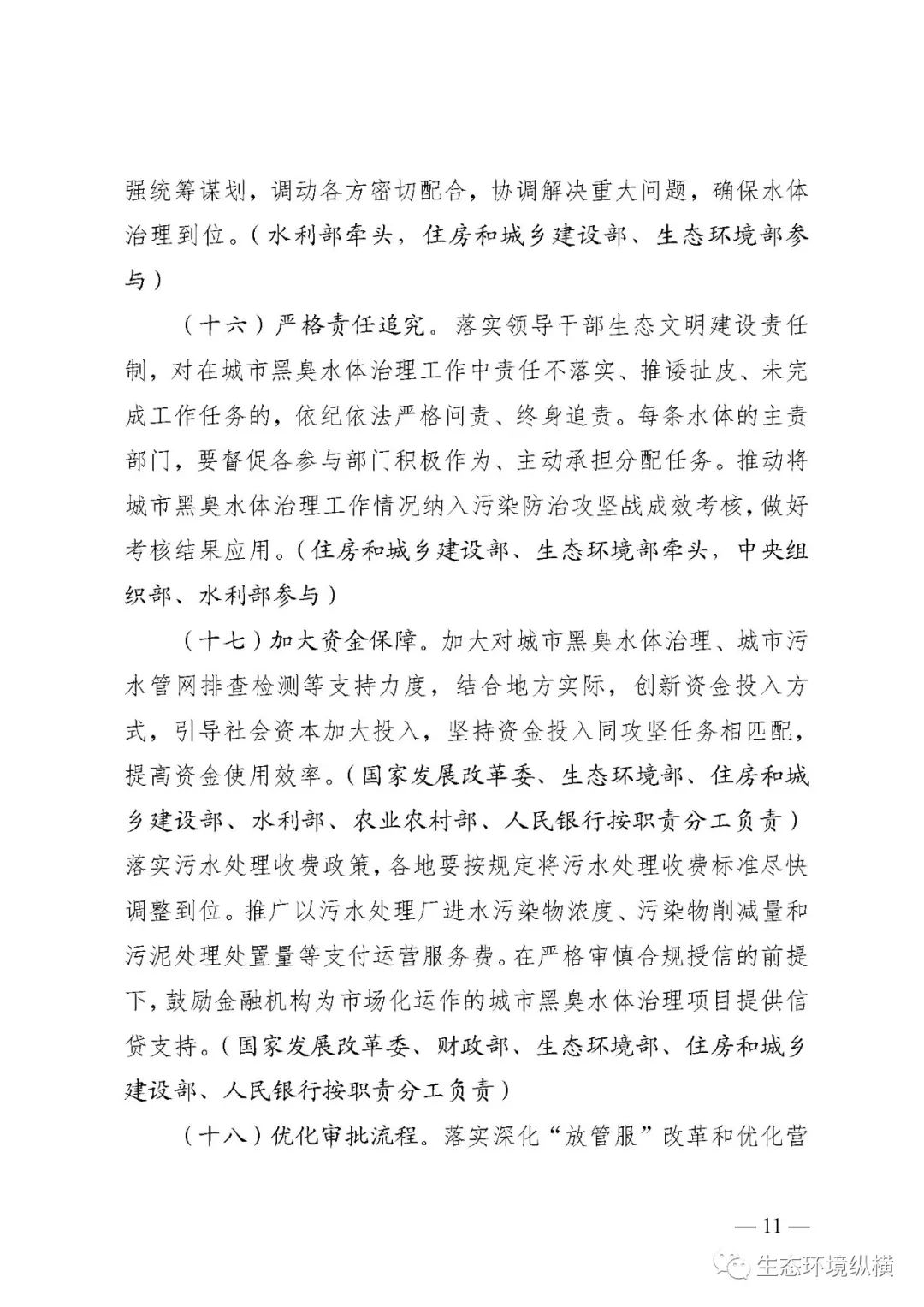 强统筹谋划，调动各方密切配合，协调解决重大问题，确保水体治理到位。（水利部牵头，住房和城乡建设部、生态环境部参与）

（十六）严格责任追究。落实领导干部生态文明建设责任制，对在城市黑臭水体治理工作中责任不落实、推诿扯皮、未完成工作任务的，依纪依法严格问责、终身追责。每条水体的主责部门，要督促各参与部门积极作为、主动承担分配任务。推动将城市黑臭水体治理工作情况纳入污染防治攻坚战成效考核，做好考核结果应用。（住房和城乡建设部、生态环境部牵头，中央组织部、水利部参与）

（十七）加大资金保障。加大对城市黑臭水体治理、城市污水管网排查检测等支持力度，结合地方实际，创新资金投入方式，引导社会资本加大投入，坚持资金投入同攻坚任务相匹配，提高资金使用效率。（国家发展改革委、生态环境部、住房和城乡建设部、水利部、农业农村部、人民银行按职责分工负责）落实污水处理收费政策，各地要按规定将污水处理收费标准尽快调整到位。推广以污水处理厂进水污染物浓度、污染物削减量和污泥处理处置量等支付运营服务费。在严格审慎合规授信的前提下，鼓励金融机构为市场化运作的城市黑臭水体治理项目提供信贷支持。（国家发展改革委、财政部、生态环境部、住房和城乡建设部、人民银行按职责分工负责）

（十八）优化审批流程。落实深化“放管服”改革和优化营

— 11 —

生态环境纵横